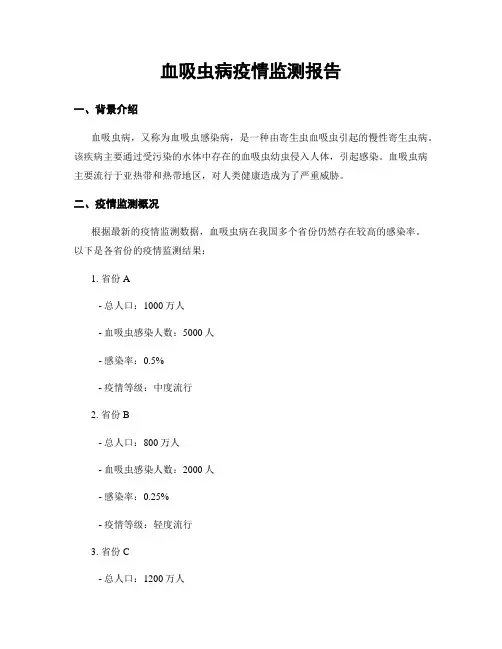 血吸虫病疫情监测报告

一、背景介绍

血吸虫病，又称为血吸虫感染病，是一种由寄生虫血吸虫引起的慢性寄生虫病。该疾病主要通过受污染的水体中存在的血吸虫幼虫侵入人体，引起感染。血吸虫病主要流行于亚热带和热带地区，对人类健康造成为了严重威胁。

二、疫情监测概况

根据最新的疫情监测数据，血吸虫病在我国多个省份仍然存在较高的感染率。以下是各省份的疫情监测结果：

1. 省份 A

- 总人口：1000 万人

- 血吸虫感染人数：5000 人

- 感染率：0.5%

- 疫情等级：中度流行

2. 省份 B

- 总人口：800 万人

- 血吸虫感染人数：2000 人

- 感染率：0.25%

- 疫情等级：轻度流行

3. 省份 C

- 总人口：1200 万人